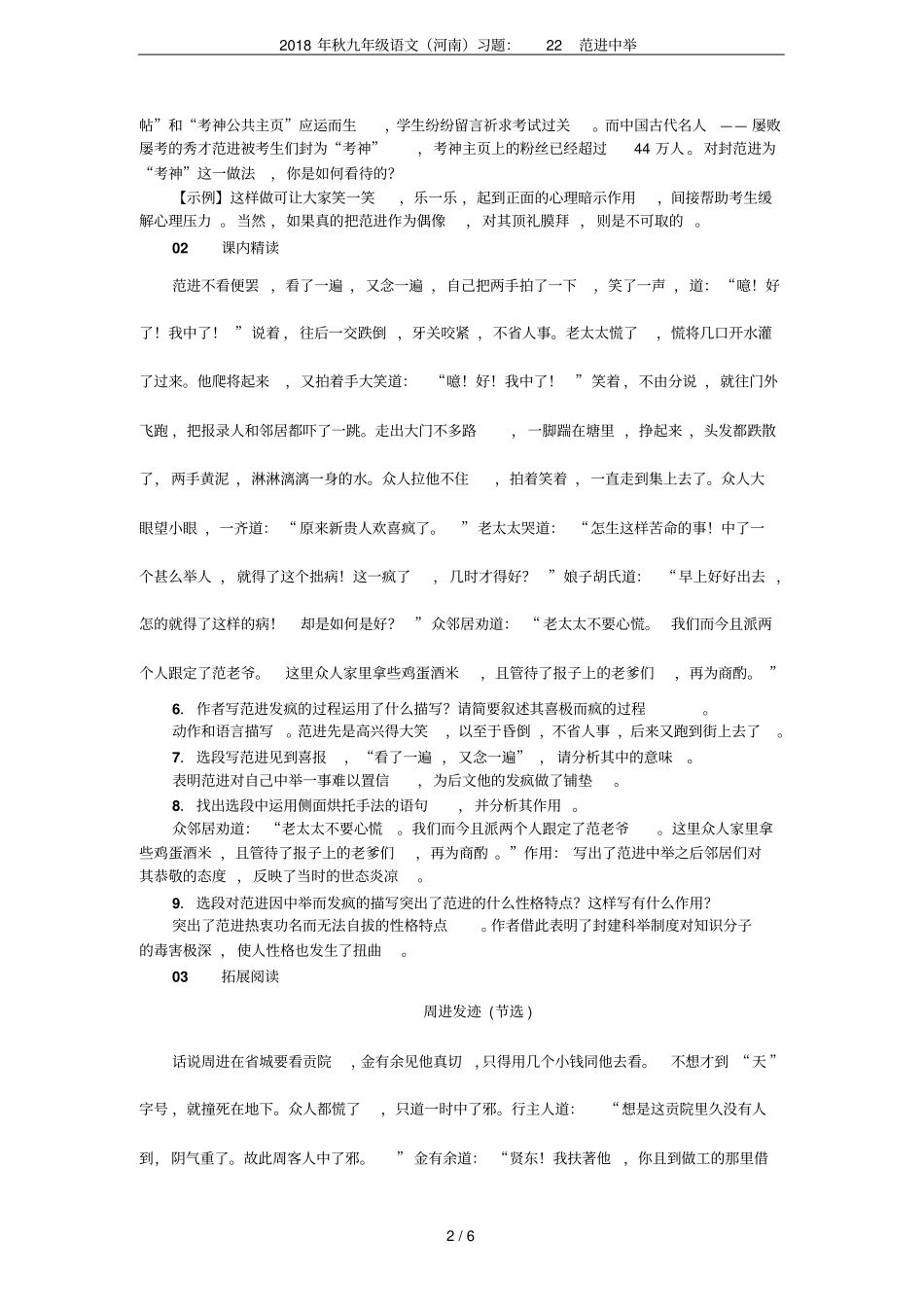 2018 年秋九年级语文（河南）习题： 22 范进中举

帖”和“考神公共主页”应运而生，学生纷纷留言祈求考试过关。而中国古代名人——屡败屡考的秀才范进被考生们封为“考神”，考神主页上的粉丝已经超过 44 万人。对封范进为“考神”这一做法，你是如何看待的?

【示例】这样做可让大家笑一笑，乐一乐，起到正面的心理暗示作用，间接帮助考生缓解心理压力。当然，如果真的把范进作为偶像，对其顶礼膜拜，则是不可取的。

02 课内精读

范进不看便罢，看了一遍，又念一遍，自己把两手拍了一下，笑了一声，道：“噫！好了！我中了！”说着，往后一交跌倒，牙关咬紧，不省人事。老太太慌了，慌将几口开水灌了过来。他爬将起来，又拍着手大笑道：“噫！好！我中了！”笑着，不由分说，就往门外飞跑，把报录人和邻居都吓了一跳。走出大门不多路，一脚踹在塘里，挣起来，头发都跌散了，两手黄泥，淋淋漓漓一身的水。众人拉他不住，拍着笑着，一直走到集上去了。众人大眼望小眼，一齐道：“原来新贵人欢喜疯了。”老太太哭道：“怎生这样苦命的事！中了一个甚么举人，就得了这个拙病！这一疯了，几时才得好？”娘子胡氏道：“早上好好出去，怎的就得了这样的病！却是如何是好？”众邻居劝道：“老太太不要心慌。我们而今且派两个人跟定了范老爷。这里众人家里拿些鸡蛋酒米，且管待了报子上的老爹们，再为商酌。”

6. 作者写范进发疯的过程运用了什么描写？请简要叙述其喜极而疯的过程。
动作和语言描写。范进先是高兴得大笑，以至于昏倒，不省人事，后来又跑到街上去了。
7. 选段写范进见到喜报，“看了一遍，又念一遍”，请分析其中的意味。
表明范进对自己中举一事难以置信，为后文他的发疯做了铺垫。
8. 找出选段中运用侧面烘托手法的语句，并分析其作用。
众邻居劝道：“老太太不要心慌。我们而今且派两个人跟定了范老爷。这里众人家里拿些鸡蛋酒米，且管待了报子上的老爹们，再为商酌。”作用：写出了范进中举之后邻居们对其恭敬的态度，反映了当时的世态炎凉。
9. 选段对范进因中举而发疯的描写突出了范进的什么性格特点？这样写有什么作用？
突出了范进热衷功名而无法自拔的性格特点。作者借此表明了封建科举制度对知识分子的毒害极深，使人性格也发生了扭曲。

03 拓展阅读

周进发迹（节选）

话说周进在省城要看贡院，金有余见他真切，只得用几个小钱同他去看。不想才到“天”字号，就撞死在地下。众人都慌了，只道一时中了邪。行主人道：“想是这贡院里久没有人到，阴气重了。故此周客人中了邪。”金有余道：“贤东！我扶著他，你且到做工的那里借

2 / 6